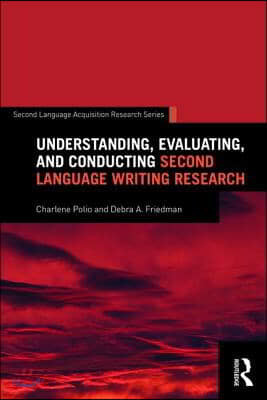 Second Language Acquisition Research Series

UNDERSTANDING, EVALUATING, AND CONDUCTING SECOND LANGUAGE WRITING RESEARCH

Charlene Polio and Debra A. Friedman

ROUTLEDGE